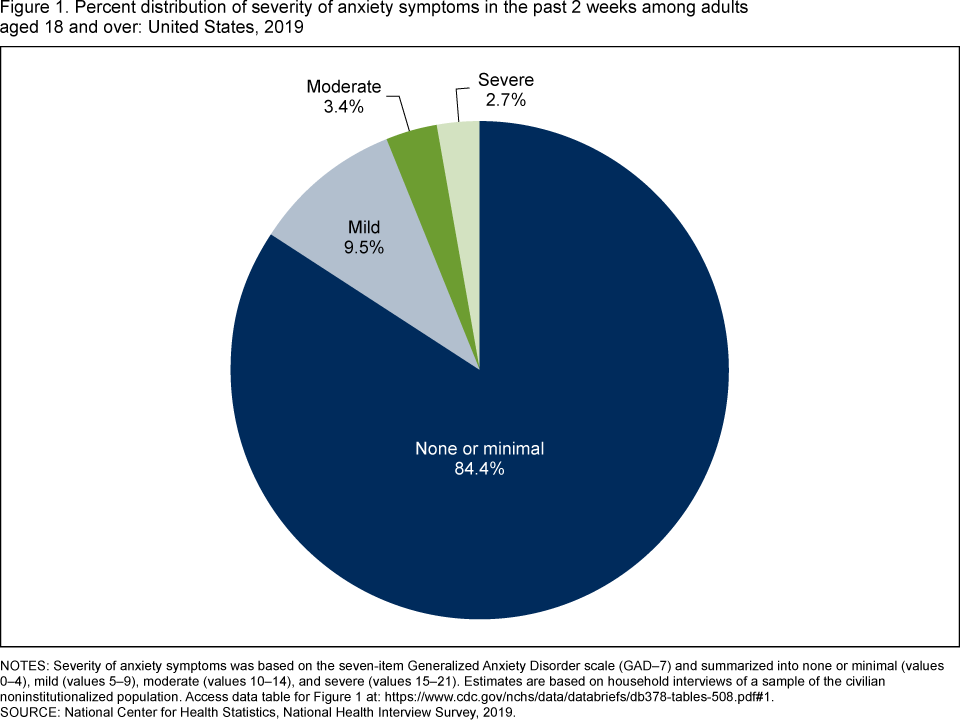 Figure 1. Percent distribution of severity of anxiety symptoms in the past 2 weeks among adults aged 18 and over: United States, 2019

Moderate
3.4%

Severe
2.7%

Mild
9.5%

None or minimal
84.4%

NOTES: Severity of anxiety symptoms was based on the seven-item Generalized Anxiety Disorder scale (GAD–7) and summarized into none or minimal (values 0–4), mild (values 5–9), moderate (values 10–14), and severe (values 15–21). Estimates are based on household interviews of a sample of the civilian noninstitutionalized population. Access data table for Figure 1 at: https://www.cdc.gov/nchs/data/databriefs/db378-tables-508.pdf#1.
SOURCE: National Center for Health Statistics, National Health Interview Survey, 2019.